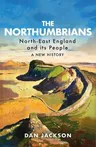 THE NORTHUMBRIANS

North-East England and its People

A NEW HISTORY

DAN JACKSON